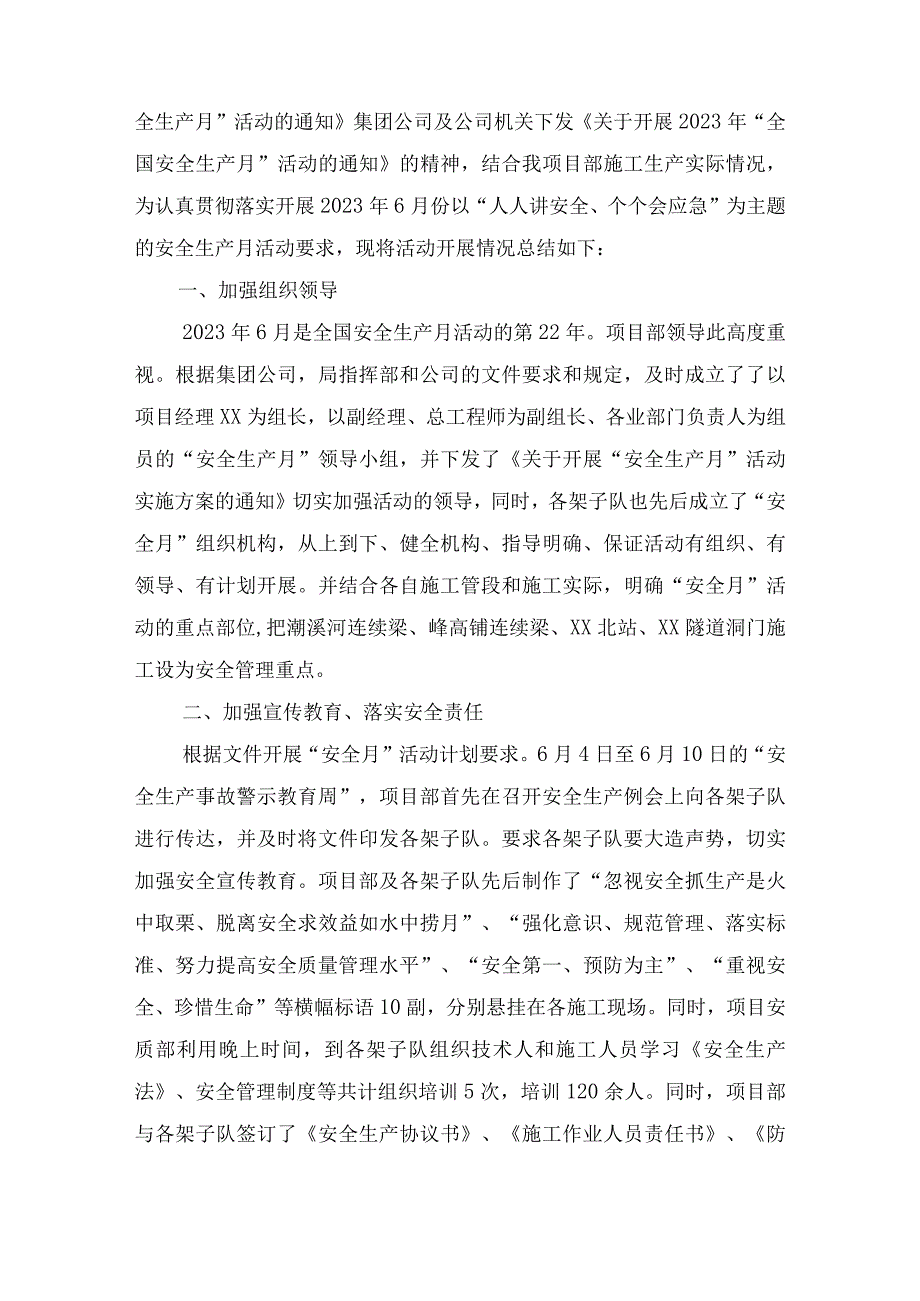 全生产月”活动的通知》集团公司及公司机关下发《关于开展2023年“全国安全生产月”活动的通知》的精神，结合我项目部施工生产实际情况，为认真贯彻落实开展2023年6月份以“人人讲安全、个个会应急”为主题的安全生产月活动要求，现将活动开展情况总结如下：

一、加强组织领导

2023年6月是全国安全生产月活动的第22年。项目部领导此高度重视。根据集团公司，局指挥部和公司的文件要求和规定，及时成立了了以项目经理XX为组长，以副经理、总工程师为副组长、各业部门负责人为组员的“安全生产月”领导小组，并下发了《关于开展“安全生产月”活动实施方案的通知》切实加强活动的领导，同时，各架子队也先后成立了“安全月”组织机构，从上到下、健全机构、指导明确、保证活动有组织、有领导、有计划开展。并结合各自施工管段和施工实际，明确“安全月”活动的重点部位，把潮溪河连续梁、峰高铺连续梁、XX北站、XX隧道洞门施工设为安全管理重点。

二、加强宣传教育、落实安全责任

根据文件开展“安全月”活动计划要求。6月4日至6月10日的“安全生产事故警示教育周”，项目部首先在召开安全生产例会上向各架子队进行传达，并及时将文件印发各架子队。要求各架子队要大造声势，切实加强安全宣传教育。项目部及各架子队先后制作了“忽视安全抓生产是火中取栗、脱离安全求效益如水中捞月”、“强化意识、规范管理、落实标准、努力提高安全质量管理水平”、“安全第一、预防为主”、“重视安全、珍惜生命”等横幅标语10副，分别悬挂在各施工现场。同时，项目安质部利用晚上时间，到各架子队组织技术人和施工人员学习《安全生产法》、安全管理制度等共计组织培训5次，培训120余人。同时，项目部与各架子队签订了《安全生产协议书》、《施工作业人员责任书》、《防